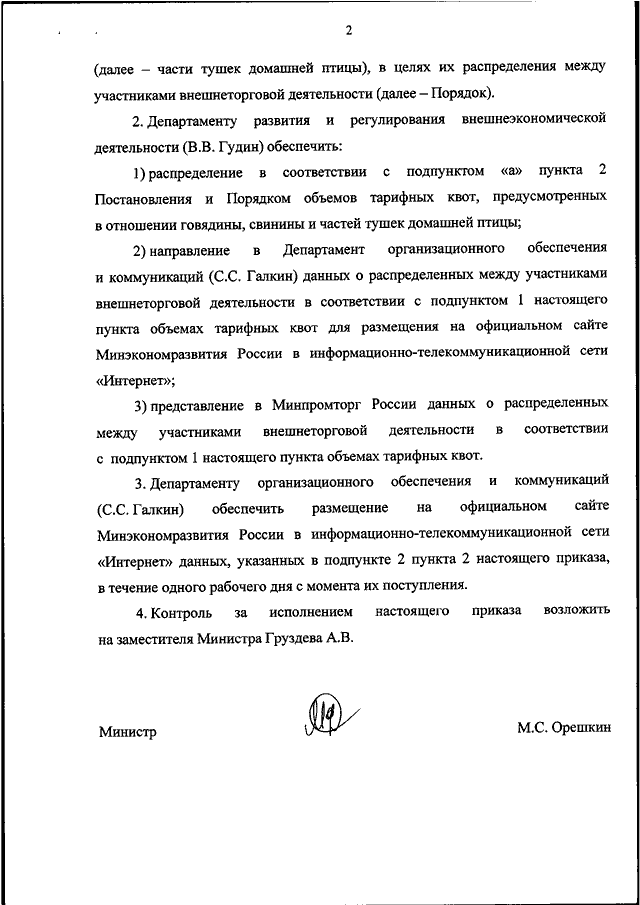 2

(далее – части тушек домашней птицы), в целях их распределения между участниками внешнеторговой деятельности (далее – Порядок).

2. Департаменту развития и регулирования внешнеэкономической деятельности (В.В. Гудин) обеспечить:

1) распределение в соответствии с подпунктом «а» пункта 2 Постановления и Порядком объемов тарифных квот, предусмотренных в отношении говядины, свинины и частей тушек домашней птицы;

2) направление в Департамент организационного обеспечения и коммуникаций (С.С. Галкин) данных о распределенных между участниками внешнеторговой деятельности в соответствии с подпунктом 1 настоящего пункта объемах тарифных квот для размещения на официальном сайте Минэкономразвития России в информационно-телекоммуникационной сети «Интернет»;

3) представление в Минпромторг России данных о распределенных между участниками внешнеторговой деятельности в соответствии с подпунктом 1 настоящего пункта объемах тарифных квот.

3. Департаменту организационного обеспечения и коммуникаций (С.С. Галкин) обеспечить размещение на официальном сайте Минэкономразвития России в информационно-телекоммуникационной сети «Интернет» данных, указанных в подпункте 2 пункта 2 настоящего приказа, в течение одного рабочего дня с момента их поступления.

4. Контроль за исполнением настоящего приказа возложить на заместителя Министра Груздева А.В.

Министр М.С. Орешкин